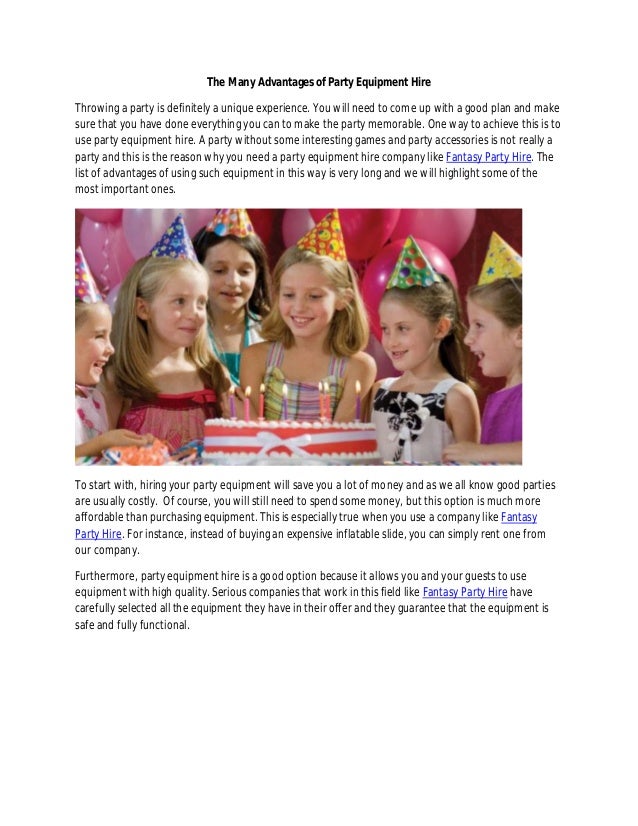 The Many Advantages of Party Equipment Hire

Throwing a party is definitely a unique experience. You will need to come up with a good plan and make sure that you have done everything you can to make the party memorable. One way to achieve this is to use party equipment hire. A party without some interesting games and party accessories is not really a party and this is the reason why you need a party equipment hire company like Fantasy Party Hire. The list of advantages of using such equipment in this way is very long and we will highlight some of the most important ones.

To start with, hiring your party equipment will save you a lot of money and as we all know good parties are usually costly. Of course, you will still need to spend some money, but this option is much more affordable than purchasing equipment. This is especially true when you use a company like Fantasy Party Hire. For instance, instead of buying an expensive inflatable slide, you can simply rent one from our company.

Furthermore, party equipment hire is a good option because it allows you and your guests to use equipment with high quality. Serious companies that work in this field like Fantasy Party Hire have carefully selected all the equipment they have in their offer and they guarantee that the equipment is safe and fully functional.